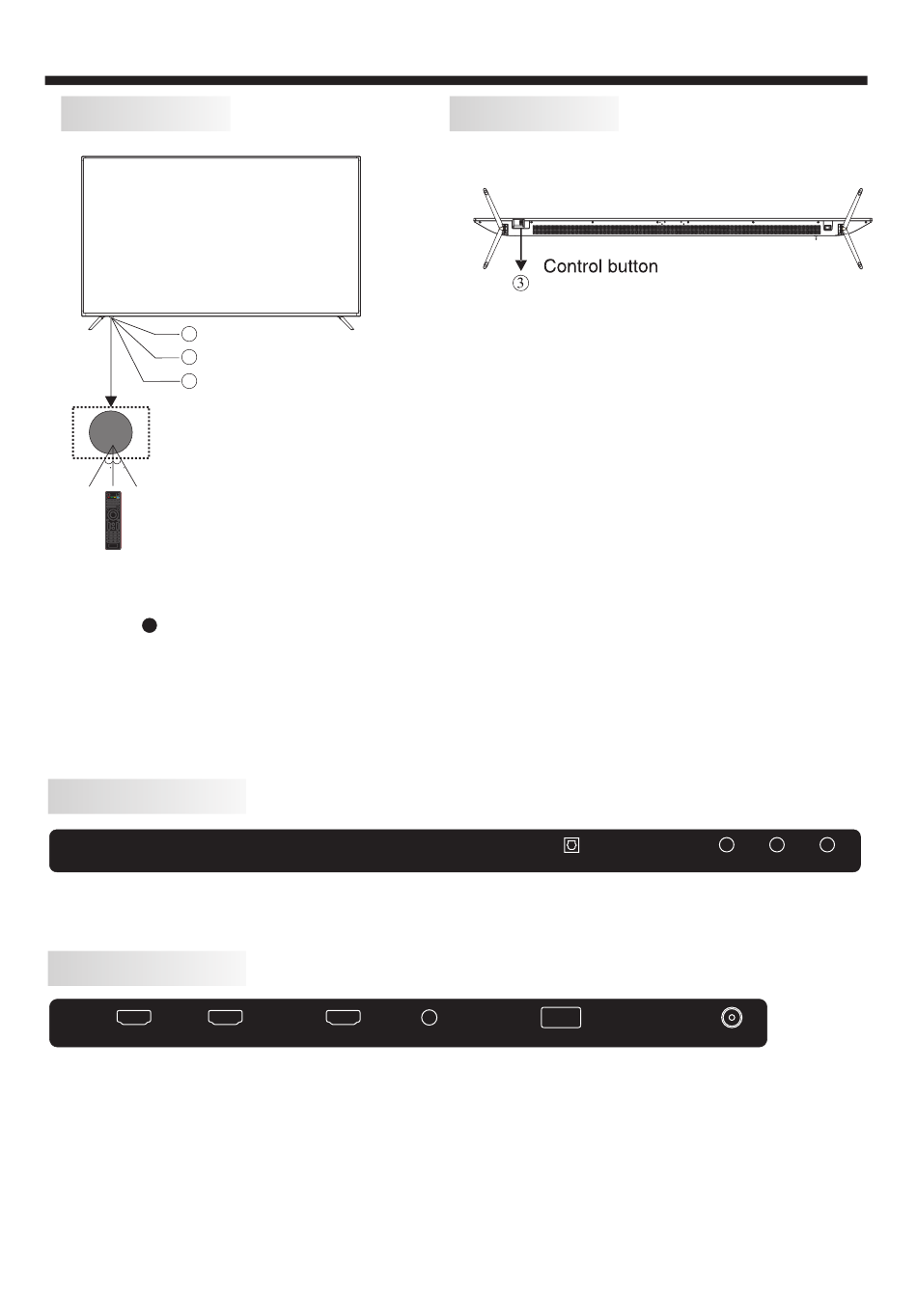 Control button
③